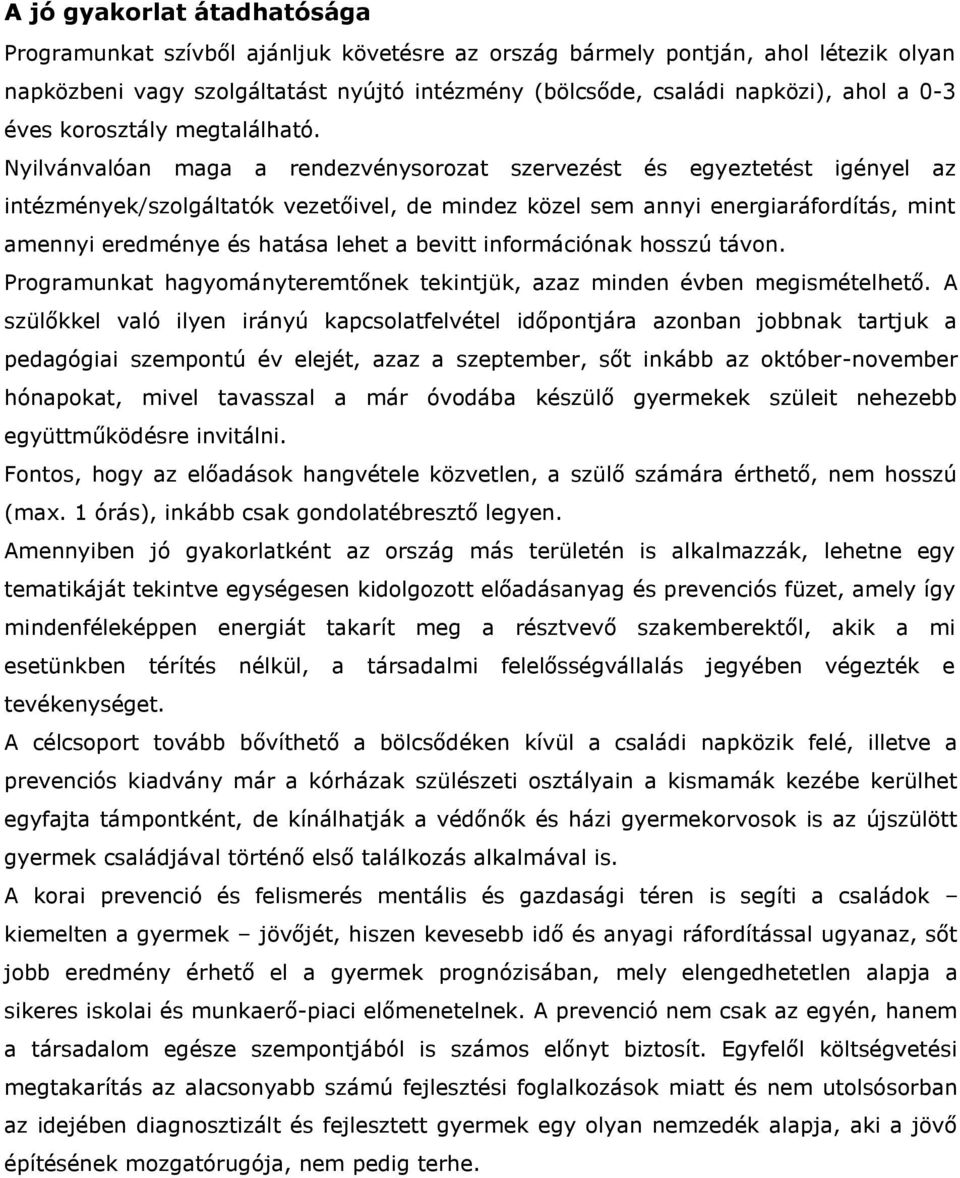 A jó gyakorlat átadhatósága

Programunkat szívből ajánljuk követésre az ország bármely pontján, ahol létezik olyan napközbeni vagy szolgáltatást nyújtó intézmény (bölcsőde, családi napközi), ahol a 0-3 éves korosztály megtalálható.

Nyilvánvalóan maga a rendezvénysorozat szervezést és egyeztetést igényel az intézmények/szolgáltatók vezetőivel, de mindez közel sem annyi energiaráfordítás, mint amennyi eredménye és hatása lehet a bevitt információnak hosszú távon.

Programunkat hagyományteremtőnek tekintjük, azaz minden évben megismételhető. A szülőkkel való ilyen irányú kapcsolatfelvétel időpontjára azonban jobbnak tartjuk a pedagógiai szempontú év elejét, azaz a szeptember, sőt inkább az október-november hónapokat, mivel tavasszal a már óvodába készülő gyermekek szüleit nehezebb együttműködésre invitálni.

Fontos, hogy az előadások hangvétele közvetlen, a szülő számára érthető, nem hosszú (max. 1 órás), inkább csak gondolatébresztő legyen.

Amennyiben jó gyakorlatként az ország más területén is alkalmazzák, lehetne egy tematikáját tekintve egységesen kidolgozott előadásanyag és prevenciós füzet, amely így mindenféleképpen energiát takarít meg a résztvevő szakemberektől, akik a mi esetünkben térítés nélkül, a társadalmi felelősségvállalás jegyében végezték e tevékenységet.

A célcsoport tovább bővíthető a bölcsődéken kívül a családi napközik felé, illetve a prevenciós kiadvány már a kórházak szülészeti osztályain a kismamák kezébe kerülhet egyfajta támpontként, de kínálhatják a védőnők és házi gyermekorvosok is az újszülött gyermek családjával történő első találkozás alkalmával is.

A korai prevenció és felismerés mentális és gazdasági téren is segíti a családok – kiemelten a gyermek – jövőjét, hiszen kevesebb idő és anyagi ráfordítással ugyanaz, sőt jobb eredmény érhető el a gyermek prognózisában, mely elengedhetetlen alapja a sikeres iskolai és munkaerő-piaci előmenetelnek. A prevenció nem csak az egyén, hanem a társadalom egésze szempontjából is számos előnyt biztosít. Egyfelől költségvetési megtakarítás az alacsonyabb számú fejlesztési foglalkozások miatt és nem utolsósorban az idejében diagnosztizált és fejlesztett gyermek egy olyan nemzedék alapja, aki a jövő építésének mozgatórugója, nem pedig terhe.